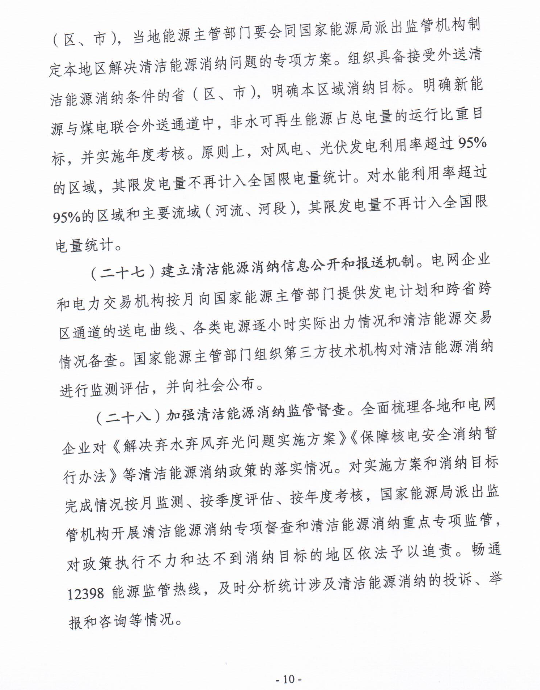 （区、市），当地能源主管部门要会同国家能源局派出监管机构制定本地区解决清洁能源消纳问题的专项方案。组织具备接受外送清洁能源消纳条件的省（区、市），明确本区域消纳目标。明确新能源与煤电联合外送通道中，非水可再生能源占总电量的运行比重目标，并实施年度考核。原则上，对风电、光伏发电利用率超过95%的区域，其限发电量不再计入全国限电量统计。对水能利用率超过95%的区域和主要流域（河流、河段），其限发电量不再计入全国限电量统计。

（二十七）建立清洁能源消纳信息公开和报送机制。电网企业和电力交易机构按月向国家能源主管部门提供发电计划和跨省跨区通道的送电曲线、各类电源逐小时实际出力情况和清洁能源交易情况备查。国家能源主管部门组织第三方技术机构对清洁能源消纳进行监测评估，并向社会公布。

（二十八）加强清洁能源消纳监管督查。全面梳理各地和电网企业对《解决弃水弃风弃光问题实施方案》《保障核电安全消纳暂行办法》等清洁能源消纳政策的落实情况。对实施方案和消纳目标完成情况按月监测、按季度评估、按年度考核，国家能源局派出监管机构开展清洁能源消纳专项督查和清洁能源消纳重点专项监管，对政策执行不力和达不到消纳目标的地区依法予以追责。畅通12398能源监管热线，及时分析统计涉及清洁能源消纳的投诉、举报和咨询等情况。

- 10 -